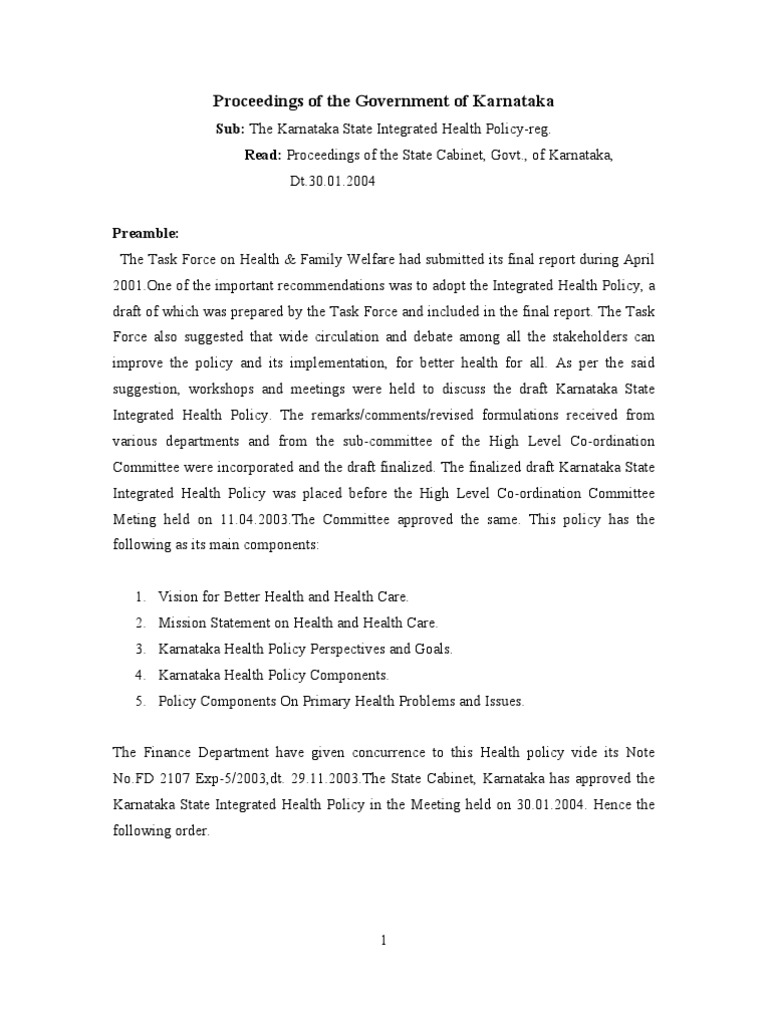 Proceedings of the Government of Karnataka

Sub: The Karnataka State Integrated Health Policy-reg.

Read: Proceedings of the State Cabinet, Govt., of Karnataka, Dt.30.01.2004

Preamble:

The Task Force on Health & Family Welfare had submitted its final report during April 2001.One of the important recommendations was to adopt the Integrated Health Policy, a draft of which was prepared by the Task Force and included in the final report. The Task Force also suggested that wide circulation and debate among all the stakeholders can improve the policy and its implementation, for better health for all. As per the said suggestion, workshops and meetings were held to discuss the draft Karnataka State Integrated Health Policy. The remarks/comments/revised formulations received from various departments and from the sub-committee of the High Level Co-ordination Committee were incorporated and the draft finalized. The finalized draft Karnataka State Integrated Health Policy was placed before the High Level Co-ordination Committee Meting held on 11.04.2003.The Committee approved the same. This policy has the following as its main components:

1. Vision for Better Health and Health Care.
2. Mission Statement on Health and Health Care.
3. Karnataka Health Policy Perspectives and Goals.
4. Karnataka Health Policy Components.
5. Policy Components On Primary Health Problems and Issues.

The Finance Department have given concurrence to this Health policy vide its Note No.FD 2107 Exp-5/2003,dt. 29.11.2003.The State Cabinet, Karnataka has approved the Karnataka State Integrated Health Policy in the Meeting held on 30.01.2004. Hence the following order.

1